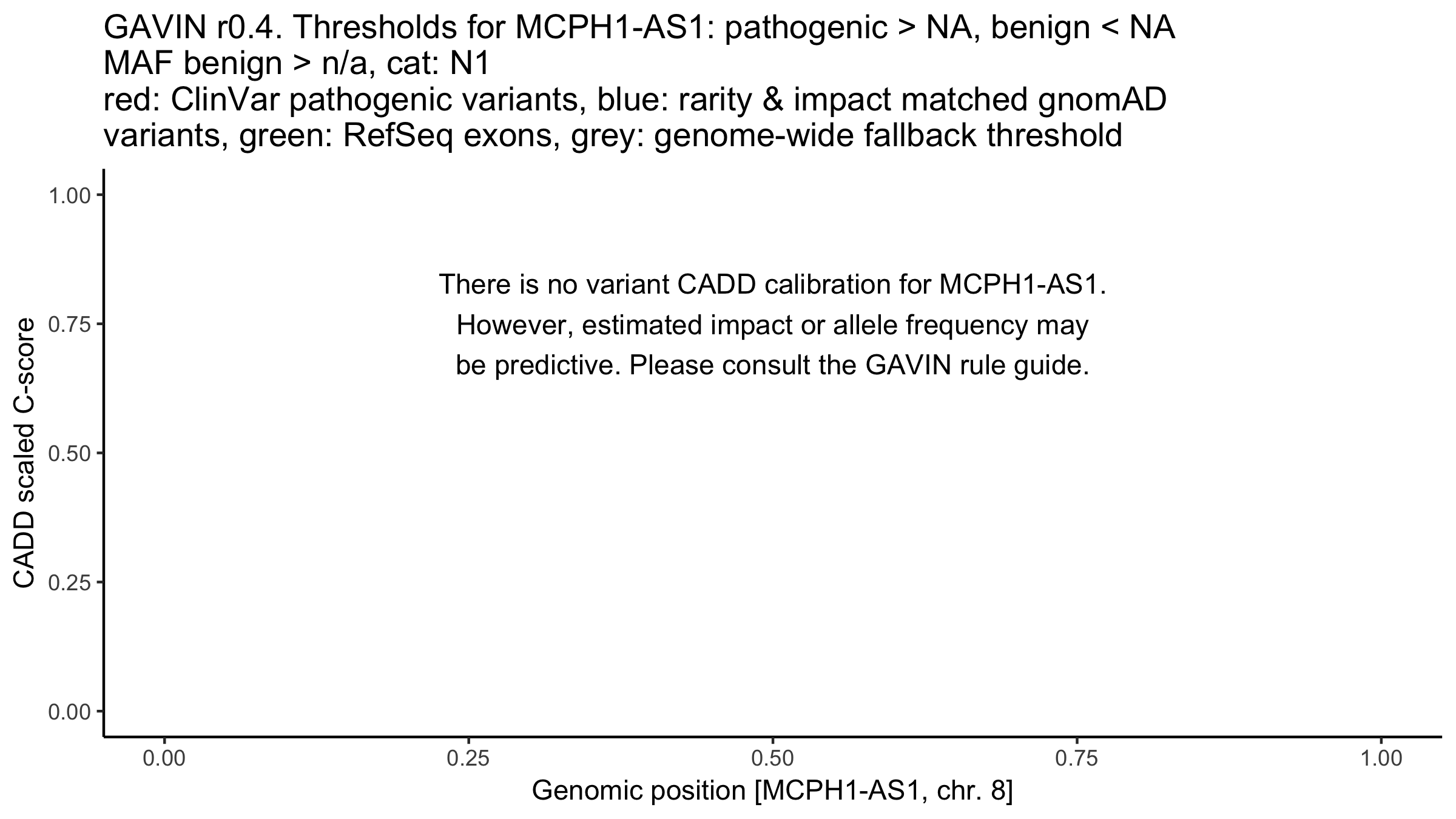 GAVIN r0.4. Thresholds for MCPH1-AS1: pathogenic > NA, benign < NA
MAF benign > n/a, cat: N1
red: ClinVar pathogenic variants, blue: rarity & impact matched gnomAD variants, green: RefSeq exons, grey: genome-wide fallback threshold

CADD scaled C-score

1.00
0.75
0.50
0.25
0.00

There is no variant CADD calibration for MCPH1-AS1.
However, estimated impact or allele frequency may be predictive. Please consult the GAVIN rule guide.

0.00
0.25
0.50
0.75
1.00

Genomic position [MCPH1-AS1, chr. 8]